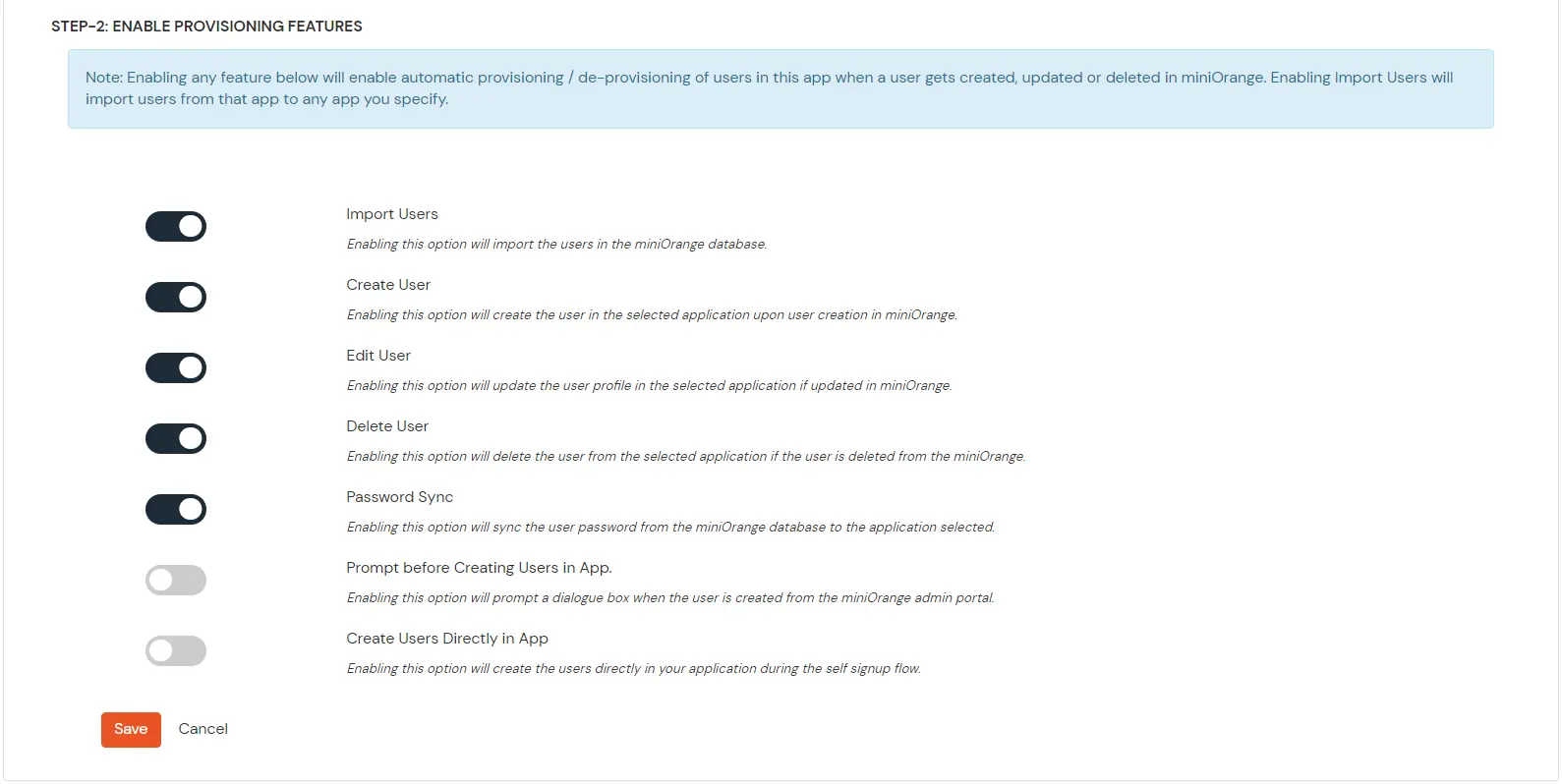 STEP-2: ENABLE PROVISIONING FEATURES

Note: Enabling any feature below will enable automatic provisioning / de-provisioning of users in this app when a user gets created, updated or deleted in miniOrange. Enabling Import Users will import users from that app to any app you specify.

Import Users

Enabling this option will import the users in the miniOrange database.

Create User

Enabling this option will create the user in the selected application upon user creation in miniOrange.

Edit User

Enabling this option will update the user profile in the selected application if updated in miniOrange.

Delete User

Enabling this option will delete the user from the selected application if the user is deleted from the miniOrange.

Password Sync

Enabling this option will sync the user password from the miniOrange database to the application selected.

Prompt before Creating Users in App.

Enabling this option will prompt a dialogue box when the user is created from the miniOrange admin portal.

Create Users Directly in App

Enabling this option will create the users directly in your application during the self signup flow.

Save Cancel